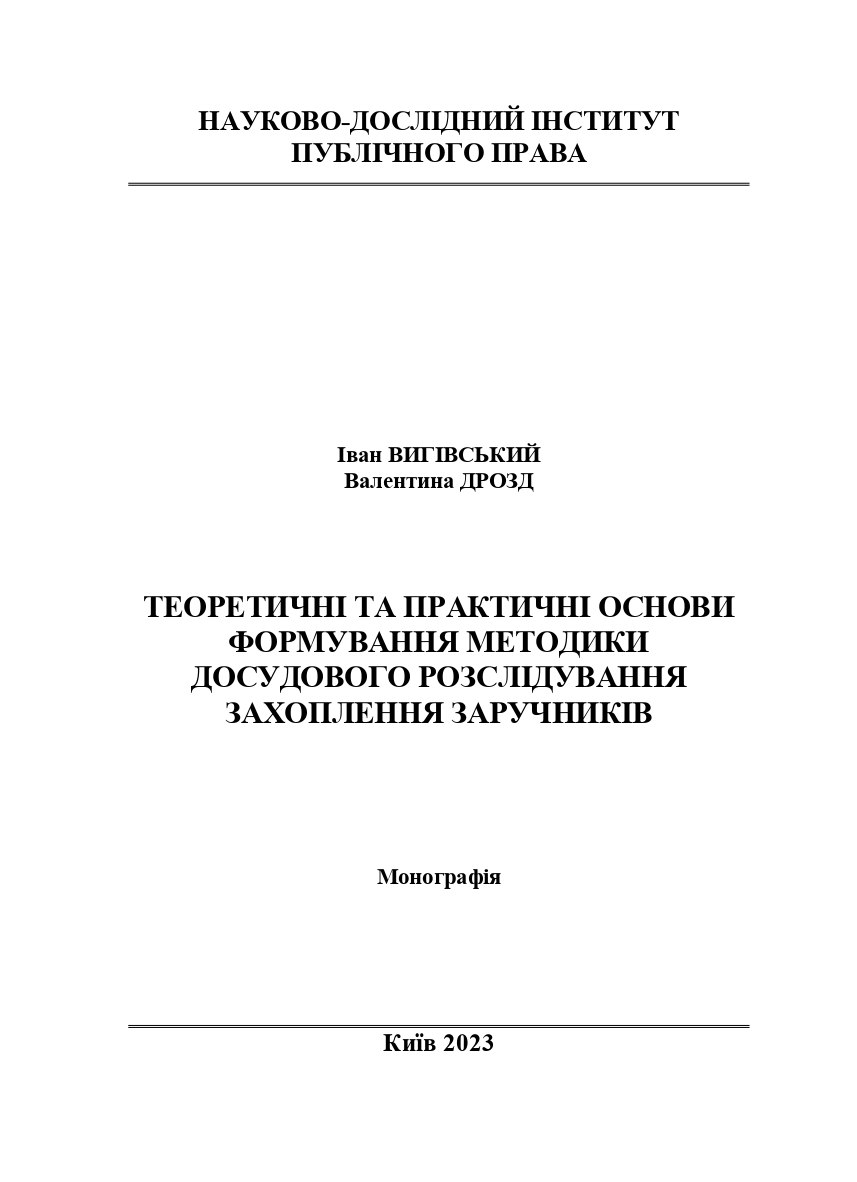 НАУКОВО-ДОСЛІДНИЙ ІНСТИТУТ
ПУБЛІЧНОГО ПРАВА

Іван ВИГІВСЬКИЙ
Валентина ДРОЗД

ТЕОРЕТИЧНІ ТА ПРАКТИЧНІ ОСНОВИ ФОРМУВАННЯ МЕТОДИКИ ДОСУДОВОГО РОЗСЛІДУВАННЯ ЗАХОПЛЕННЯ ЗАРУЧНИКІВ

Монографія

Київ 2023